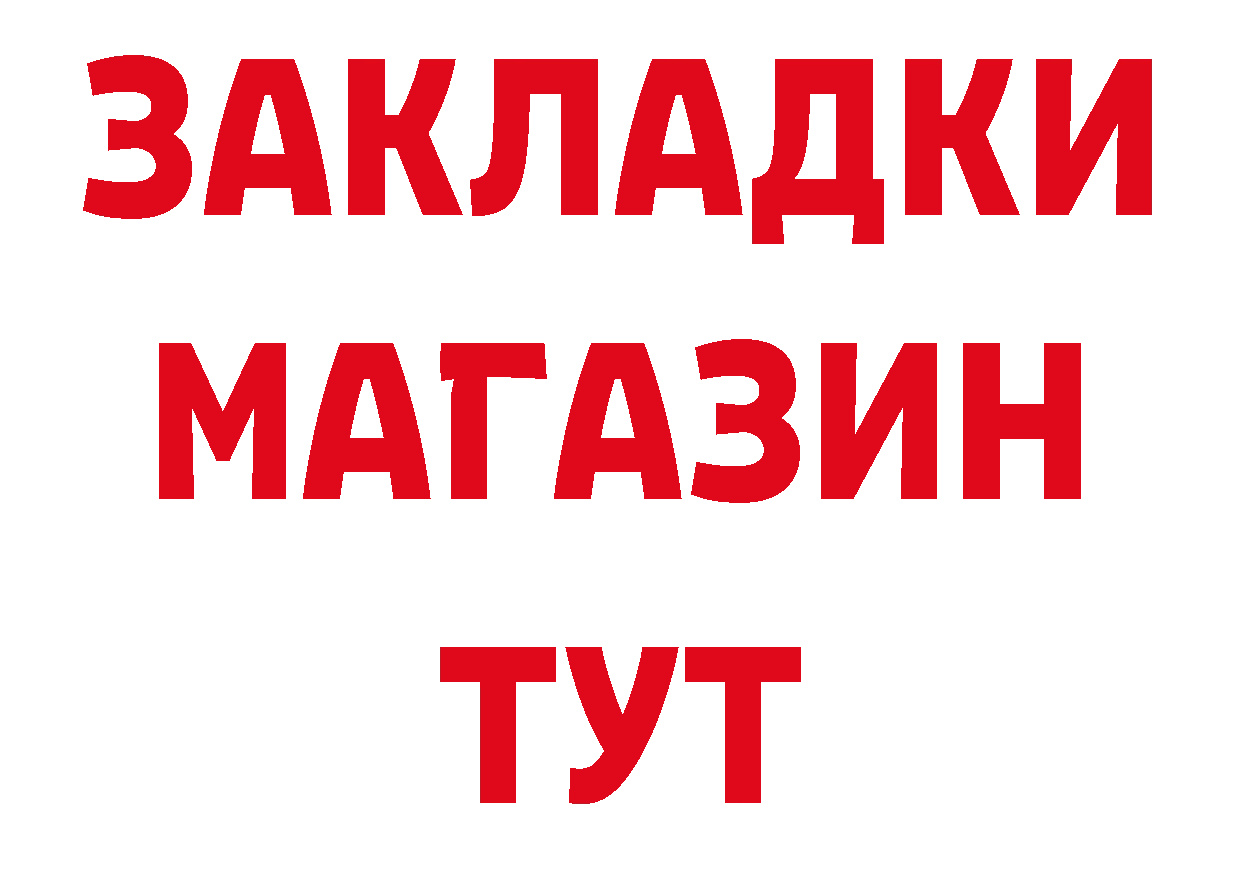 ЗАКЛАДКИ
МАГАЗИН
ТУТ